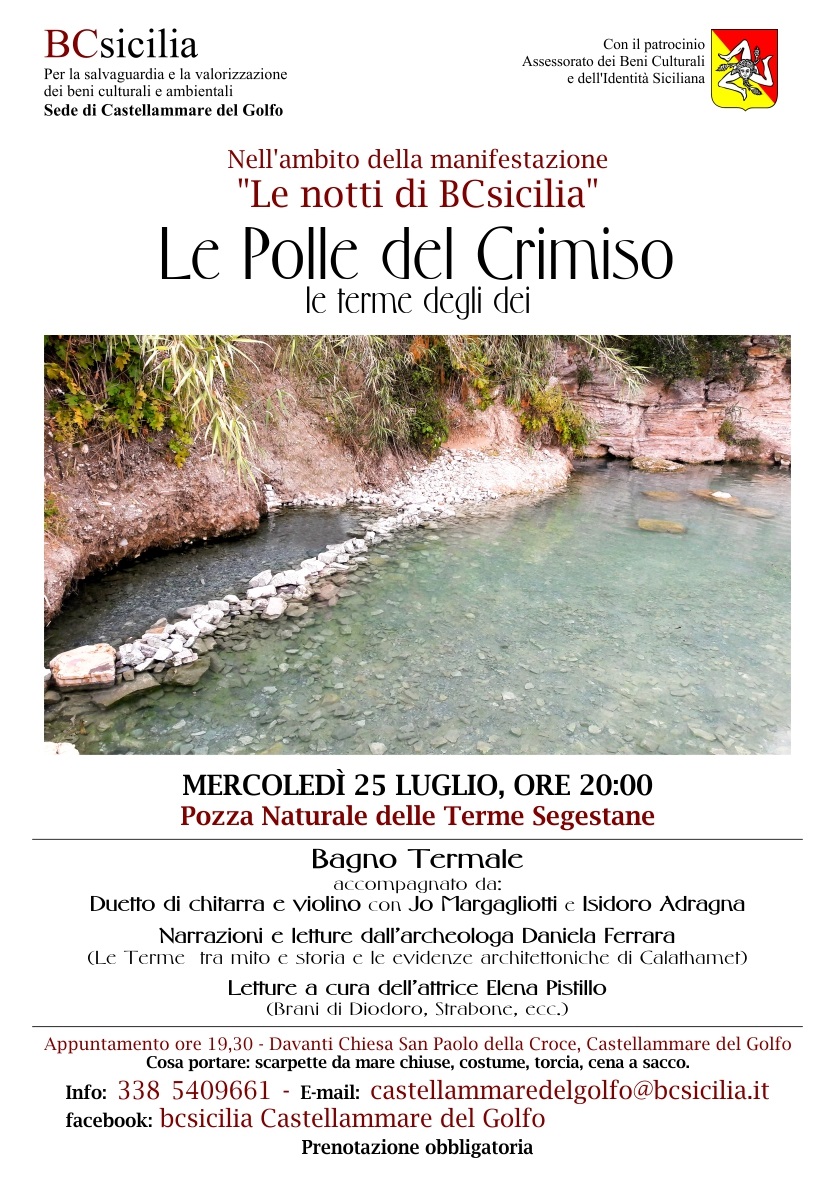 BCsicilia
Per la salvaguardia e la valorizzazione dei beni culturali e ambientali
Sede di Castellammare del Golfo

Con il patrocinio
Assessorato dei Beni Culturali e dell'Identità Siciliana

Nell'ambito della manifestazione
"Le notti di BCsicilia"
Le Polle del Crimiso
le terme degli dei

MERCOLEDÌ 25 LUGLIO, ORE 20:00
Pozza Naturale delle Terme Segestane

Bagno Termale
accompagnato da:
Duetto di chitarra e violino con Jo Margagliotti e Isidoro Adragna
Narrazioni e letture dall'archeologa Daniela Ferrara
(Le Terme tra mito e storia e le evidenze architettoniche di Calathamet)
Letture a cura dell'attrice Elena Pistillo
(Brani di Diodoro, Strabone, ecc.)

Appuntamento ore 19,30 - Davanti Chiesa San Paolo della Croce, Castellammare del Golfo
Cosa portare: scarpette da mare chiuse, costume, torcia, cena a sacco.
Info: 338 5409661 - E-mail: castellammaredelgolfo@bcsicilia.it
facebook: bcsicilia Castellammare del Golfo
Prenotazione obbligatoria